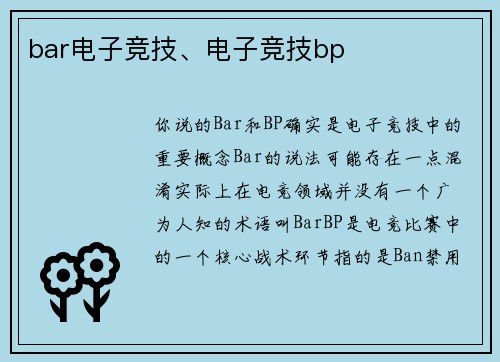 bar电子竞技、电子竞技bp

你说的Bar和BP确实是电子竞技中的重要概念Bar的说法可能存在一点混淆实际上在电竞领域并没有一个广为人知的术语叫BarBP是电竞比赛中的一个核心战术环节指的是Ban禁用